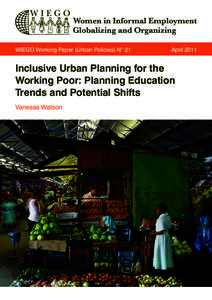 WIEGO
Women in Informal Employment Globalizing and Organizing

WIEGO Working Paper (Urban Policies) Nº 21

April 2011

Inclusive Urban Planning for the Working Poor: Planning Education Trends and Potential Shifts

Vanessa Watson